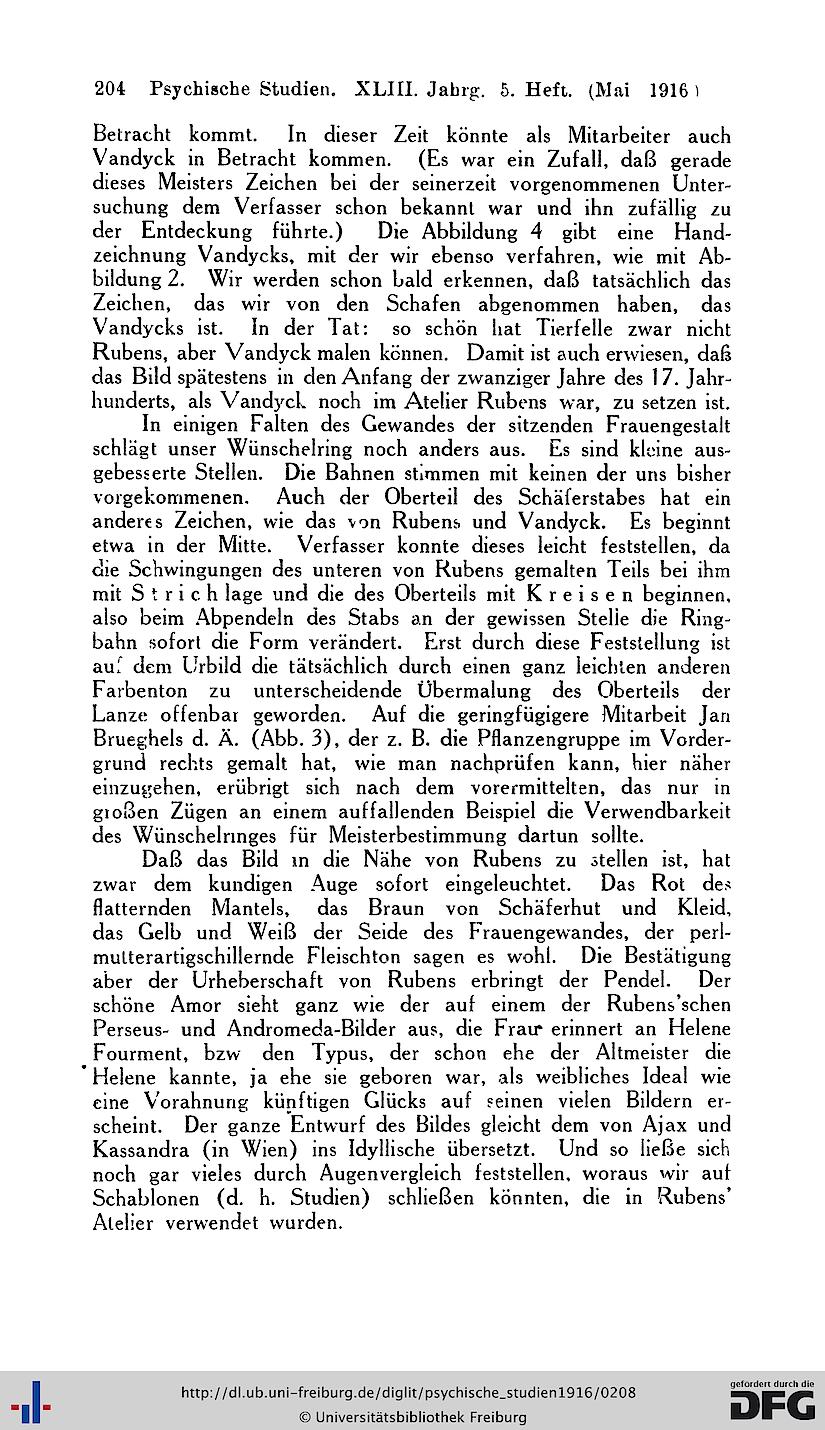 204 Psychische Studien. XLIII. Jahrg. 5. Heft. (Mai 1916)

Betracht kommt. In dieser Zeit könnte als Mitarbeiter auch Vandyck in Betracht kommen. (Es war ein Zufall, daß gerade dieses Meisters Zeichen bei der seinerzeit vorgenommenen Untersuchung dem Verfasser schon bekannt war und ihn zufällig zu der Entdeckung führte.) Die Abbildung 4 gibt eine Handzeichnung Vandycks, mit der wir ebenso verfahren, wie mit Abbildung 2. Wir werden schon bald erkennen, daß tatsächlich das Zeichen, das wir von den Schafen abgenommen haben, das Vandycks ist. In der Tat: so schön hat Tierfelle zwar nicht Rubens, aber Vandyck malen können. Damit ist auch erwiesen, daß das Bild spätestens in den Anfang der zwanziger Jahre des 17. Jahrhunderts, als Vandyck noch im Atelier Rubens war, zu setzen ist.

In einigen Falten des Gewandes der sitzenden Frauengestalt schlägt unser Wünschelring noch anders aus. Es sind kleine ausgebesserte Stellen. Die Bahnen stimmen mit keinen der uns bisher vorgekommenen. Auch der Oberteil des Schäferstabes hat ein anderes Zeichen, wie das von Rubens und Vandyck. Es beginnt etwa in der Mitte. Verfasser konnte dieses leicht feststellen, da die Schwingungen des unteren von Rubens gemalten Teils bei ihm mit Strichlage und die des Oberteils mit Kreisen beginnen, also beim Abpendeln des Stabs an der gewissen Stelle die Ringbahn sofort die Form verändert. Erst durch diese Feststellung ist auf dem Urbild die tätsächlich durch einen ganz leichten anderen Farbenton zu unterscheidende Übermalung des Oberteils der Lanze offenbar geworden. Auf die geringfügigere Mitarbeit Jan Brueghels d. Ä. (Abb. 3), der z. B. die Pflanzengruppe im Vordergrund rechts gemalt hat, wie man nachprüfen kann, hier näher einzugehen, erübrigt sich nach dem vorermittelten, das nur in großen Zügen an einem auffallenden Beispiel die Verwendbarkeit des Wünschelringes für Meisterbestimmung dartun sollte.

Daß das Bild in die Nähe von Rubens zu stellen ist, hat zwar dem kundigen Auge sofort eingeleuchtet. Das Rot des flatternden Mantels, das Braun von Schäferhut und Kleid, das Gelb und Weiß der Seide des Frauengewandes, der perlmutterartigschillernde Fleischton sagen es wohl. Die Bestätigung aber der Urheberschaft von Rubens erbringt der Pendel. Der schöne Amor sieht ganz wie der auf einem der Rubens'schen Perseus- und Andromeda-Bilder aus, die Frau erinnert an Helene Fourment, bzw den Typus, der schon ehe der Altmeister die Helene kannte, ja ehe sie geboren war, als weibliches Ideal wie eine Vorahnung künftigen Glücks auf seinen vielen Bildern erscheint. Der ganze Entwurf des Bildes gleicht dem von Ajax und Kassandra (in Wien) ins Idyllische übersetzt. Und so ließe sich noch gar vieles durch Augenvergleich feststellen, woraus wir auf Schablonen (d. h. Studien) schließen könnten, die in Rubens' Atelier verwendet wurden.

http://dl.ub.uni-freiburg.de/diglit/psychische_studien1916/0208
© Universitätsbibliothek Freiburg
gefördert durch die DFG